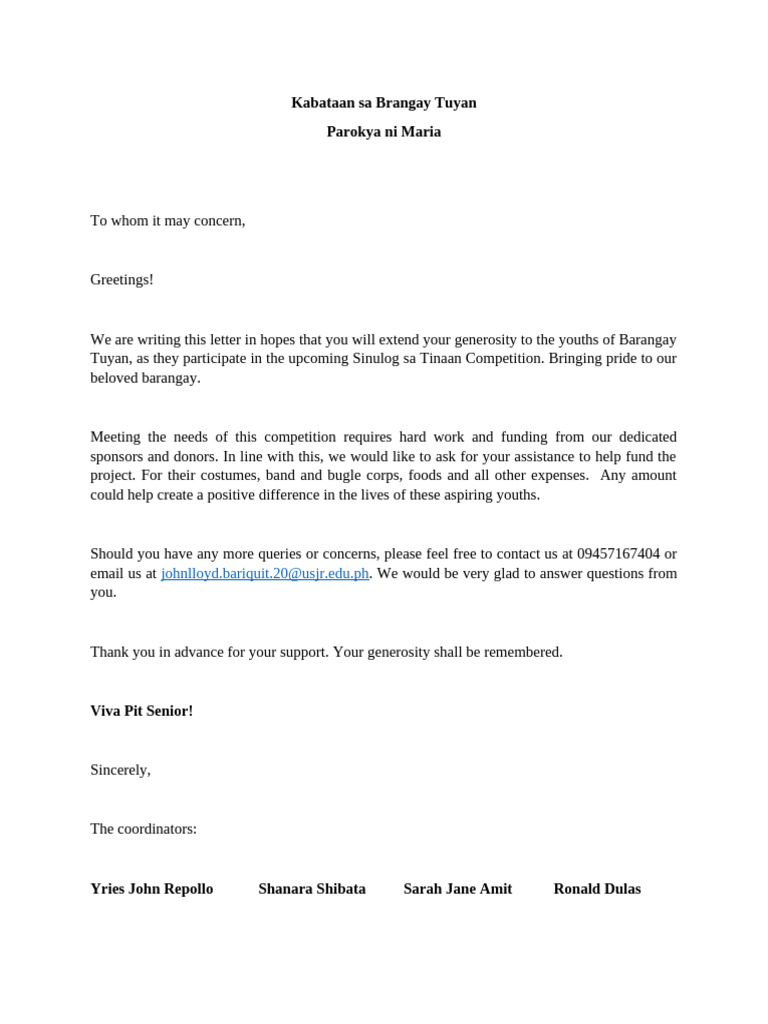 Kabataan sa Brangay Tuyan

Parokya ni Maria

To whom it may concern,

Greetings!

We are writing this letter in hopes that you will extend your generosity to the youths of Barangay Tuyan, as they participate in the upcoming Sinulog sa Tinaan Competition. Bringing pride to our beloved barangay.

Meeting the needs of this competition requires hard work and funding from our dedicated sponsors and donors. In line with this, we would like to ask for your assistance to help fund the project. For their costumes, band and bugle corps, foods and all other expenses. Any amount could help create a positive difference in the lives of these aspiring youths.

Should you have any more queries or concerns, please feel free to contact us at 09457167404 or email us at johnlloyd.bariquit.20@usjr.edu.ph. We would be very glad to answer questions from you.

Thank you in advance for your support. Your generosity shall be remembered.

Viva Pit Senior!

Sincerely,

The coordinators:

Yries John Repollo Shanara Shibata Sarah Jane Amit Ronald Dulas